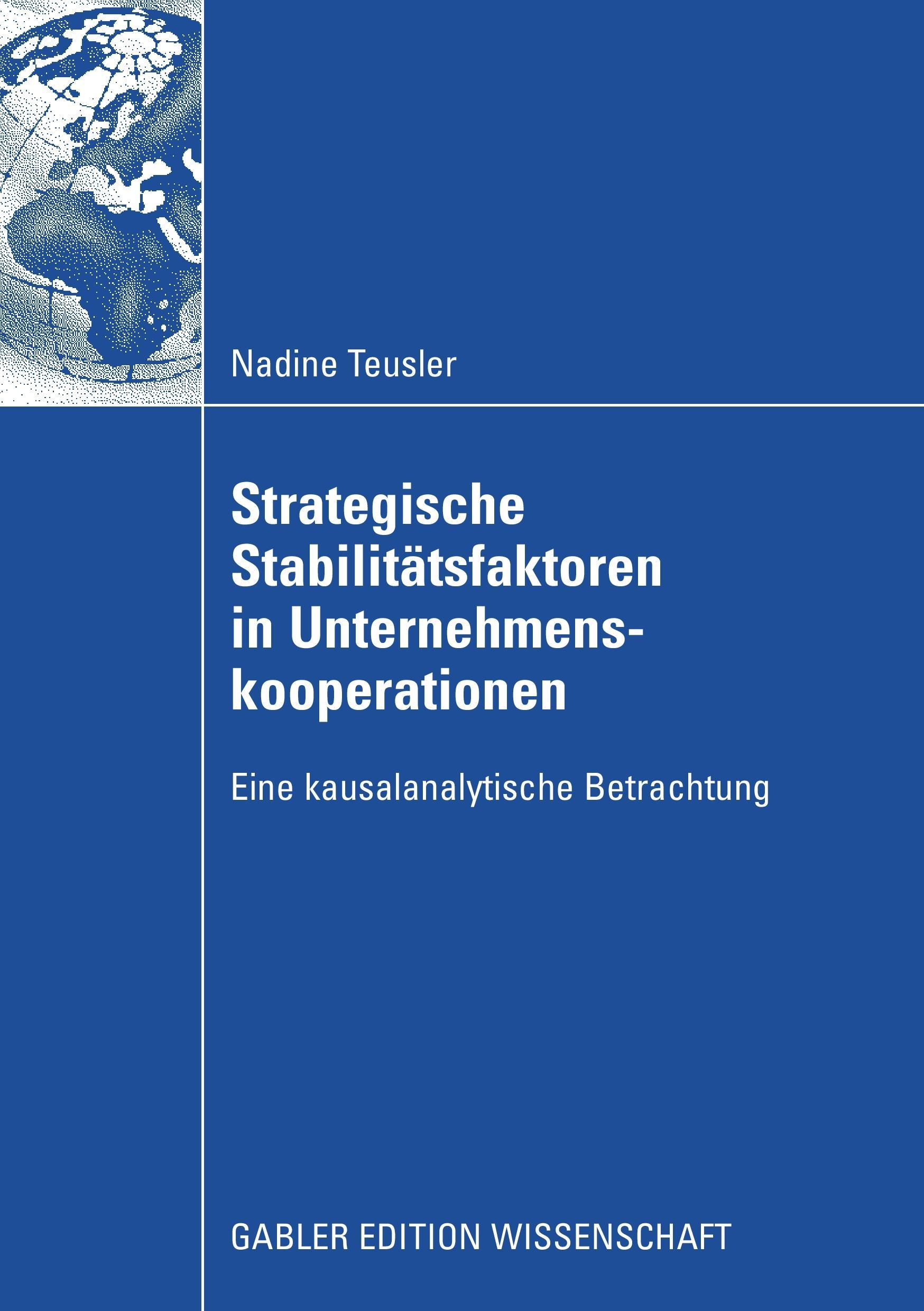 Nadine Teusler

Strategische Stabilitätsfaktoren in Unternehmenskooperationen

Eine kausalanalytische Betrachtung

GABLER EDITION WISSENSCHAFT